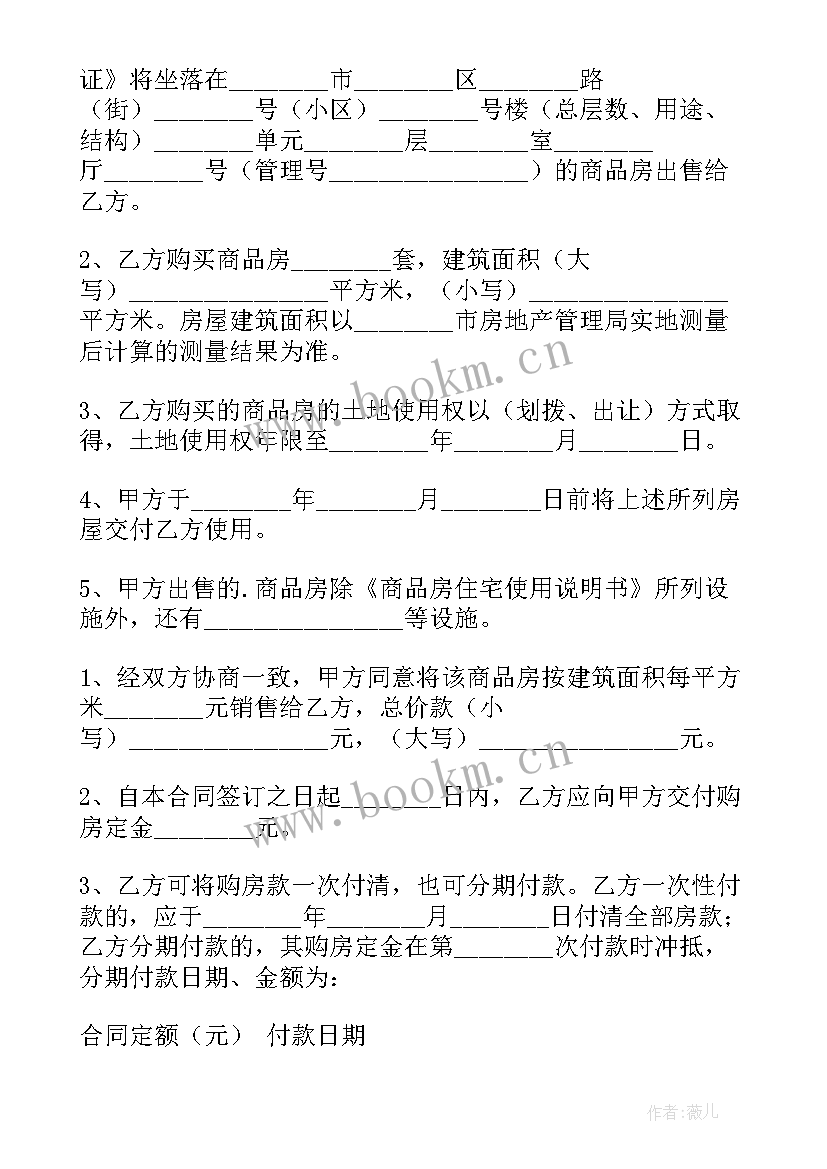 证》将坐落在________市________区________路（街）________号（小区）________号楼（总层数、用途、结构）________单元________层________室________厅________号（管理号________________）的商品房出售给乙方。

2、乙方购买商品房________套，建筑面积（大写）________________平方米，（小写）________________平方米。房屋建筑面积以________市房地产管理局实地测量后计算的测量结果为准。

3、乙方购买的商品房的土地使用权以（划拨、出让）方式取得，土地使用权年限至________年________月________日。

4、甲方于________年________月________日前将上述所列房屋交付乙方使用。

5、甲方出售的.商品房除《商品房住宅使用说明书》所列设施外，还有________________等设施。

1、经双方协商一致，甲方同意将该商品房按建筑面积每平方米________元销售给乙方，总价款（小写）________________元，（大写）________________元。

2、自本合同签订之日起________日内，乙方应向甲方交付购房定金________元。

3、乙方可将购房款一次付清，也可分期付款。乙方一次性付款的，应于________年________月________日付清全部房款；乙方分期付款的，其购房定金在第________次付款时冲抵，分期付款日期、金额为：

合同定额（元） 付款日期

www.bookm.cn

www.bookm.cn

作者:薇儿